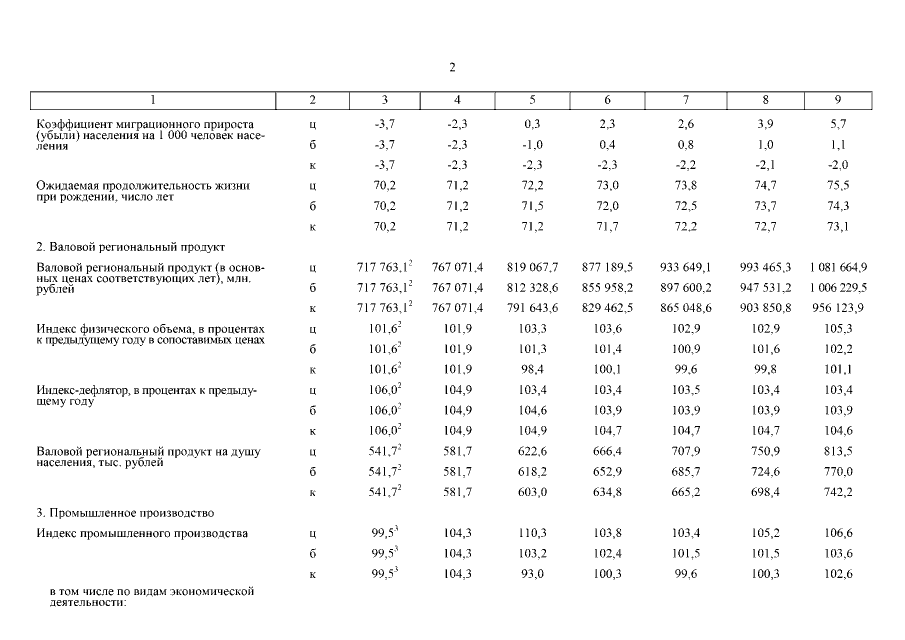 2

| 1 | 2 | 3 | 4 | 5 | 6 | 7 | 8 | 9 |
|---|---|---|---|---|---|---|---|---|
| Коэффициент миграционного прироста (убыли) населения на 1 000 человек населения | ц | -3,7 | -2,3 | 0,3 | 2,3 | 2,6 | 3,9 | 5,7 |
| | б | -3,7 | -2,3 | -1,0 | 0,4 | 0,8 | 1,0 | 1,1 |
| | к | -3,7 | -2,3 | -2,3 | -2,3 | -2,2 | -2,1 | -2,0 |
| Ожидаемая продолжительность жизни при рождении, число лет | ц | 70,2 | 71,2 | 72,2 | 73,0 | 73,8 | 74,7 | 75,5 |
| | б | 70,2 | 71,2 | 71,5 | 72,0 | 72,5 | 73,7 | 74,3 |
| | к | 70,2 | 71,2 | 71,2 | 71,7 | 72,2 | 72,7 | 73,1 |
| 2. Валовой региональный продукт | | | | | | | | |
| Валовой региональный продукт (в основных ценах соответствующих лет), млн. рублей | ц | 717 763,1$^2$ | 767 071,4 | 819 067,7 | 877 189,5 | 933 649,1 | 993 465,3 | 1 081 664,9 |
| | б | 717 763,1$^2$ | 767 071,4 | 812 328,6 | 855 958,2 | 897 600,2 | 947 531,2 | 1 006 229,5 |
| | к | 717 763,1$^2$ | 767 071,4 | 791 643,6 | 829 462,5 | 865 048,6 | 903 850,8 | 956 123,9 |
| Индекс физического объема, в процентах к предыдущему году в сопоставимых ценах | ц | 101,6$^2$ | 101,9 | 103,3 | 103,6 | 102,9 | 102,9 | 105,3 |
| | б | 101,6$^2$ | 101,9 | 101,3 | 101,4 | 100,9 | 101,6 | 102,2 |
| | к | 101,6$^2$ | 101,9 | 98,4 | 100,1 | 99,6 | 99,8 | 101,1 |
| Индекс-дефлятор, в процентах к предыдущему году | ц | 106,0$^2$ | 104,9 | 103,4 | 103,4 | 103,5 | 103,4 | 103,4 |
| | б | 106,0$^2$ | 104,9 | 104,6 | 103,9 | 103,9 | 103,9 | 103,9 |
| | к | 106,0$^2$ | 104,9 | 104,9 | 104,7 | 104,7 | 104,7 | 104,6 |
| Валовой региональный продукт на душу населения, тыс. рублей | ц | 541,7$^2$ | 581,7 | 622,6 | 666,4 | 707,9 | 750,9 | 813,5 |
| | б | 541,7$^2$ | 581,7 | 618,2 | 652,9 | 685,7 | 724,6 | 770,0 |
| | к | 541,7$^2$ | 581,7 | 603,0 | 634,8 | 665,2 | 698,4 | 742,2 |
| 3. Промышленное производство | | | | | | | | |
| Индекс промышленного производства | ц | 99,5$^3$ | 104,3 | 110,3 | 103,8 | 103,4 | 105,2 | 106,6 |
| | б | 99,5$^3$ | 104,3 | 103,2 | 102,4 | 101,5 | 101,5 | 103,6 |
| | к | 99,5$^3$ | 104,3 | 93,0 | 100,3 | 99,6 | 100,3 | 102,6 |
| в том числе по видам экономической деятельности: | | | | | | | | |